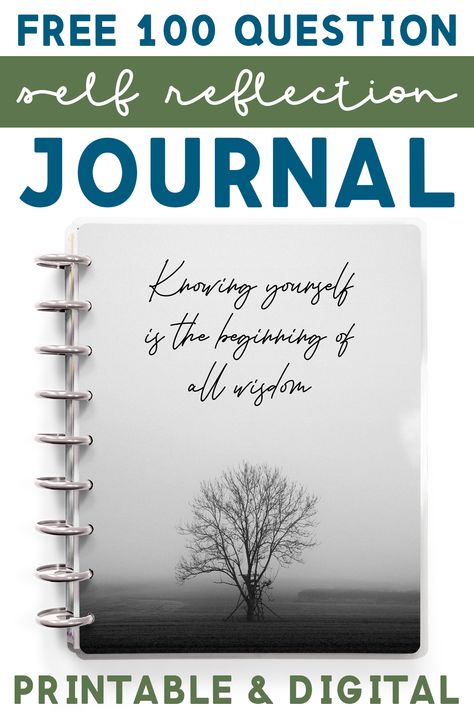 FREE 100 QUESTION
self reflection
JOURNAL

Knowing yourself is the beginning of all wisdom

PRINTABLE & DIGITAL